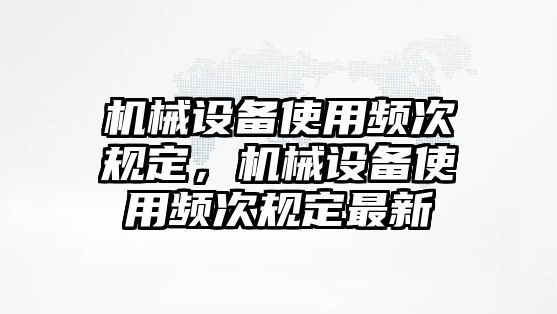 机械设备使用频次规定，机械设备使用频次规定最新